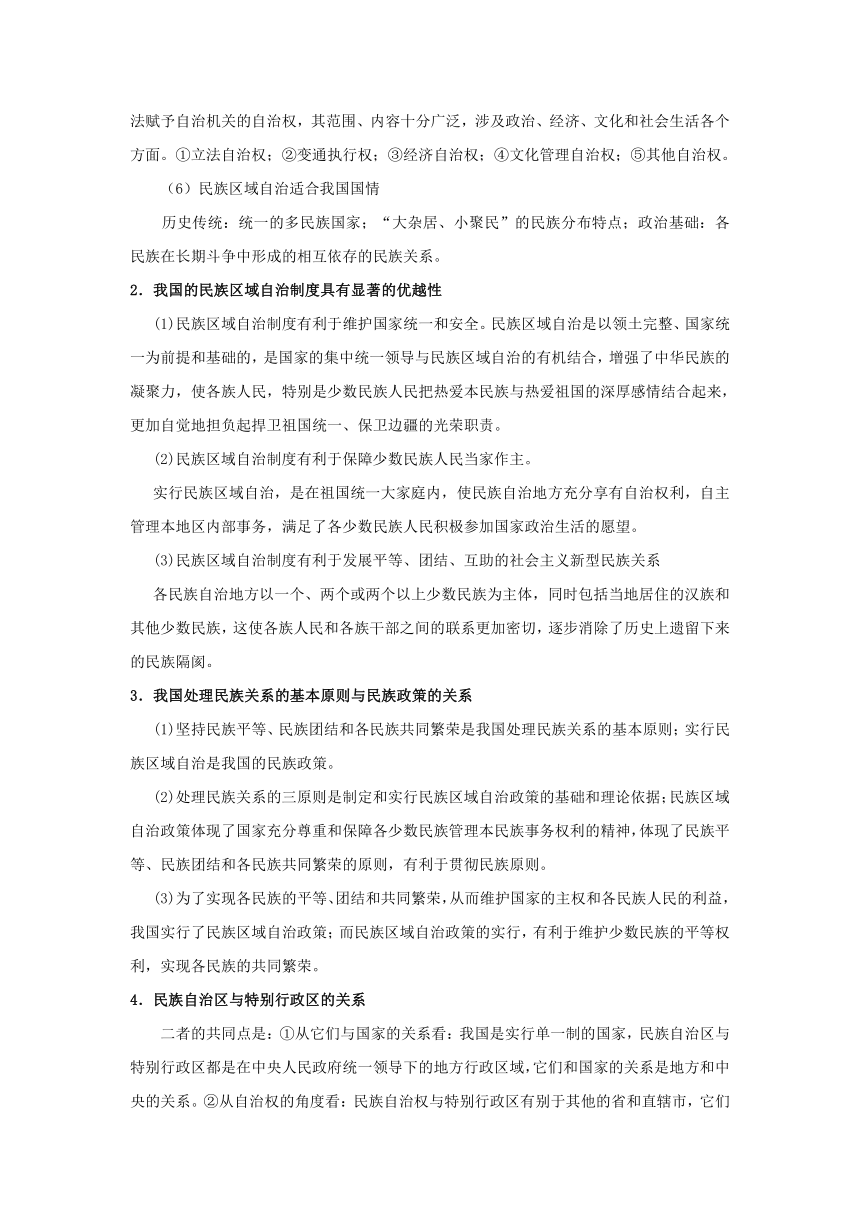 法赋予自治机关的自治权，其范围、内容十分广泛，涉及政治、经济、文化和社会生活各个方面。①立法自治权；②变通执行权；③经济自治权；④文化管理自治权；⑤其他自治权。

（6）民族区域自治适合我国国情

历史传统：统一的多民族国家；“大杂居、小聚民”的民族分布特点；政治基础：各民族在长期斗争中形成的相互依存的民族关系。

2．我国的民族区域自治制度具有显著的优越性

(1)民族区域自治制度有利于维护国家统一和安全。民族区域自治是以领土完整、国家统一为前提和基础的，是国家的集中统一领导与民族区域自治的有机结合，增强了中华民族的凝聚力，使各族人民，特别是少数民族人民把热爱本民族与热爱祖国的深厚感情结合起来，更加自觉地担负起捍卫祖国统一、保卫边疆的光荣职责。

(2)民族区域自治制度有利于保障少数民族人民当家作主。

实行民族区域自治，是在祖国统一大家庭内，使民族自治地方充分享有自治权利，自主管理本地区内部事务，满足了各少数民族人民积极参加国家政治生活的愿望。

(3)民族区域自治制度有利于发展平等、团结、互助的社会主义新型民族关系

各民族自治地方以一个、两个或两个以上少数民族为主体，同时包括当地居住的汉族和其他少数民族，这使各族人民和各族干部之间的联系更加密切，逐步消除了历史上遗留下来的民族隔阂。

3．我国处理民族关系的基本原则与民族政策的关系

(1)坚持民族平等、民族团结和各民族共同繁荣是我国处理民族关系的基本原则；实行民族区域自治是我国的民族政策。

(2)处理民族关系的三原则是制定和实行民族区域自治政策的基础和理论依据；民族区域自治政策体现了国家充分尊重和保障各少数民族管理本民族事务权利的精神，体现了民族平等、民族团结和各民族共同繁荣的原则，有利于贯彻民族原则。

(3)为了实现各民族的平等、团结和共同繁荣，从而维护国家的主权和各民族人民的利益，我国实行了民族区域自治政策；而民族区域自治政策的实行，有利于维护少数民族的平等权利，实现各民族的共同繁荣。

4．民族自治区与特别行政区的关系

二者的共同点是：①从它们与国家的关系看：我国是实行单一制的国家，民族自治区与特别行政区都是在中央人民政府统一领导下的地方行政区域，它们和国家的关系是地方和中央的关系。②从自治权的角度看：民族自治权与特别行政区有别于其他的省和直辖市，它们